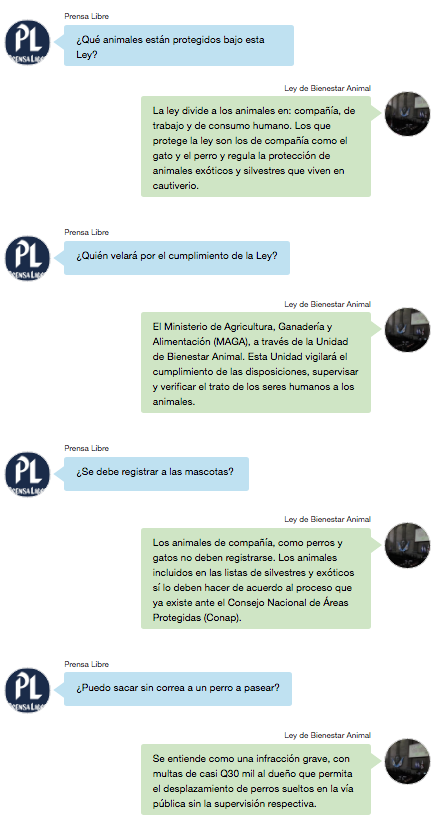 PL
PRENSA LIBRE

Prensa Libre

¿Qué animales están protegidos bajo esta Ley?

Ley de Bienestar Animal

La ley divide a los animales en: compañía, de trabajo y de consumo humano. Los que protege la ley son los de compañía como el gato y el perro y regula la protección de animales exóticos y silvestres que viven en cautiverio.

PL
PRENSA LIBRE

Prensa Libre

¿Quién velará por el cumplimiento de la Ley?

Ley de Bienestar Animal

El Ministerio de Agricultura, Ganadería y Alimentación (MAGA), a través de la Unidad de Bienestar Animal. Esta Unidad vigilará el cumplimiento de las disposiciones, supervisar y verificar el trato de los seres humanos a los animales.

PL
PRENSA LIBRE

Prensa Libre

¿Se debe registrar a las mascotas?

Ley de Bienestar Animal

Los animales de compañía, como perros y gatos no deben registrarse. Los animales incluidos en las listas de silvestres y exóticos sí lo deben hacer de acuerdo al proceso que ya existe ante el Consejo Nacional de Áreas Protegidas (Conap).

PL
PRENSA LIBRE

Prensa Libre

¿Puedo sacar sin correa a un perro a pasear?

Ley de Bienestar Animal

Se entiende como una infracción grave, con multas de casi Q30 mil al dueño que permita el desplazamiento de perros sueltos en la vía pública sin la supervisión respectiva.